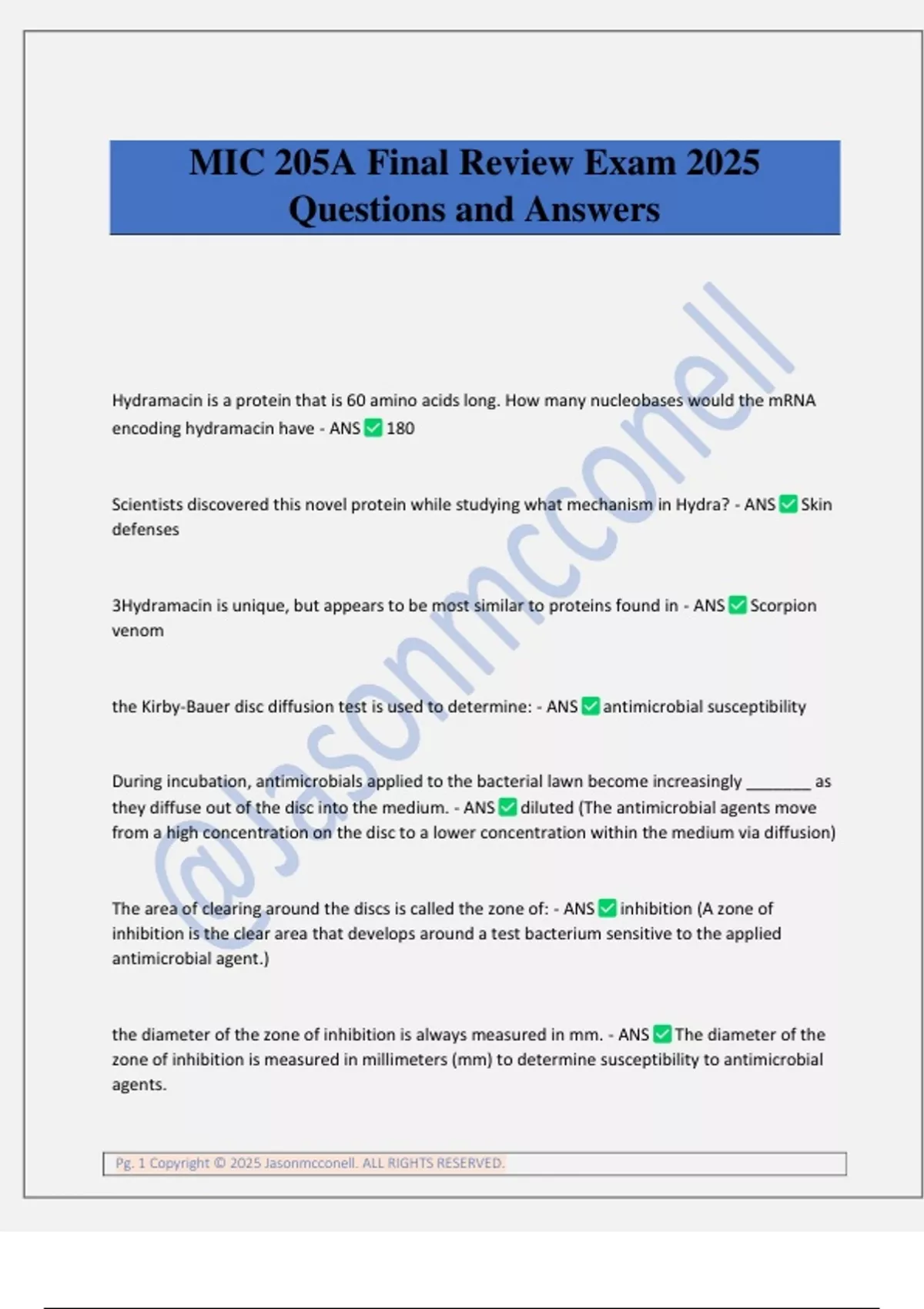 MIC 205A Final Review Exam 2025 Questions and Answers

@Jasonmcconell

Hydramacin is a protein that is 60 amino acids long. How many nucleobases would the mRNA encoding hydramacin have - ANS ✅ 180

Scientists discovered this novel protein while studying what mechanism in Hydra? - ANS ✅ Skin defenses

3Hydramacin is unique, but appears to be most similar to proteins found in - ANS ✅ Scorpion venom

the Kirby-Bauer disc diffusion test is used to determine: - ANS ✅ antimicrobial susceptibility

During incubation, antimicrobials applied to the bacterial lawn become increasingly ________ as they diffuse out of the disc into the medium. - ANS ✅ diluted (The antimicrobial agents move from a high concentration on the disc to a lower concentration within the medium via diffusion)

The area of clearing around the discs is called the zone of: - ANS ✅ inhibition (A zone of inhibition is the clear area that develops around a test bacterium sensitive to the applied antimicrobial agent.)

the diameter of the zone of inhibition is always measured in mm. - ANS ✅ The diameter of the zone of inhibition is measured in millimeters (mm) to determine susceptibility to antimicrobial agents.

Pg. 1 Copyright © 2025 Jasonmcconell. ALL RIGHTS RESERVED.